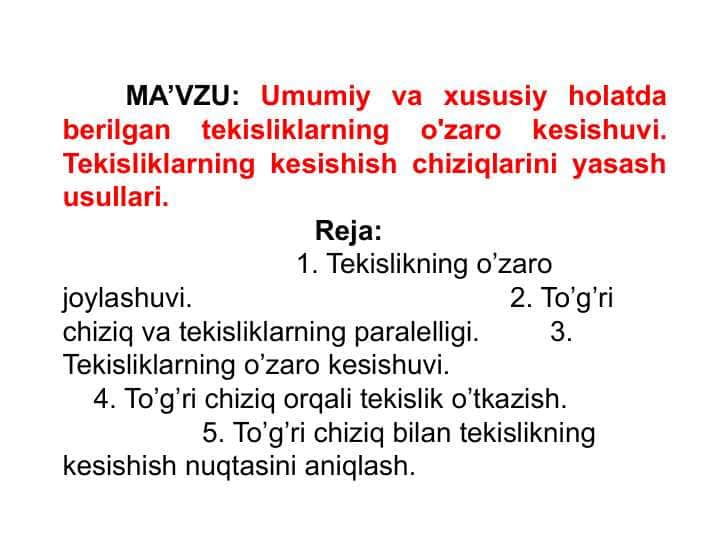 MA’VZU: Umumiy va xususiy holatda berilgan tekisliklarning o'zaro kesishuvi. Tekisliklarning kesishish chiziqlarini yasash usullari.

Reja:

1. Tekislikning o’zaro joylashuvi.
2. To’g’ri chiziq va tekisliklarning paralelligi.
3. Tekisliklarning o’zaro kesishuvi.
4. To’g’ri chiziq orqali tekislik o’tkazish.
5. To’g’ri chiziq bilan tekislikning kesishish nuqtasini aniqlash.